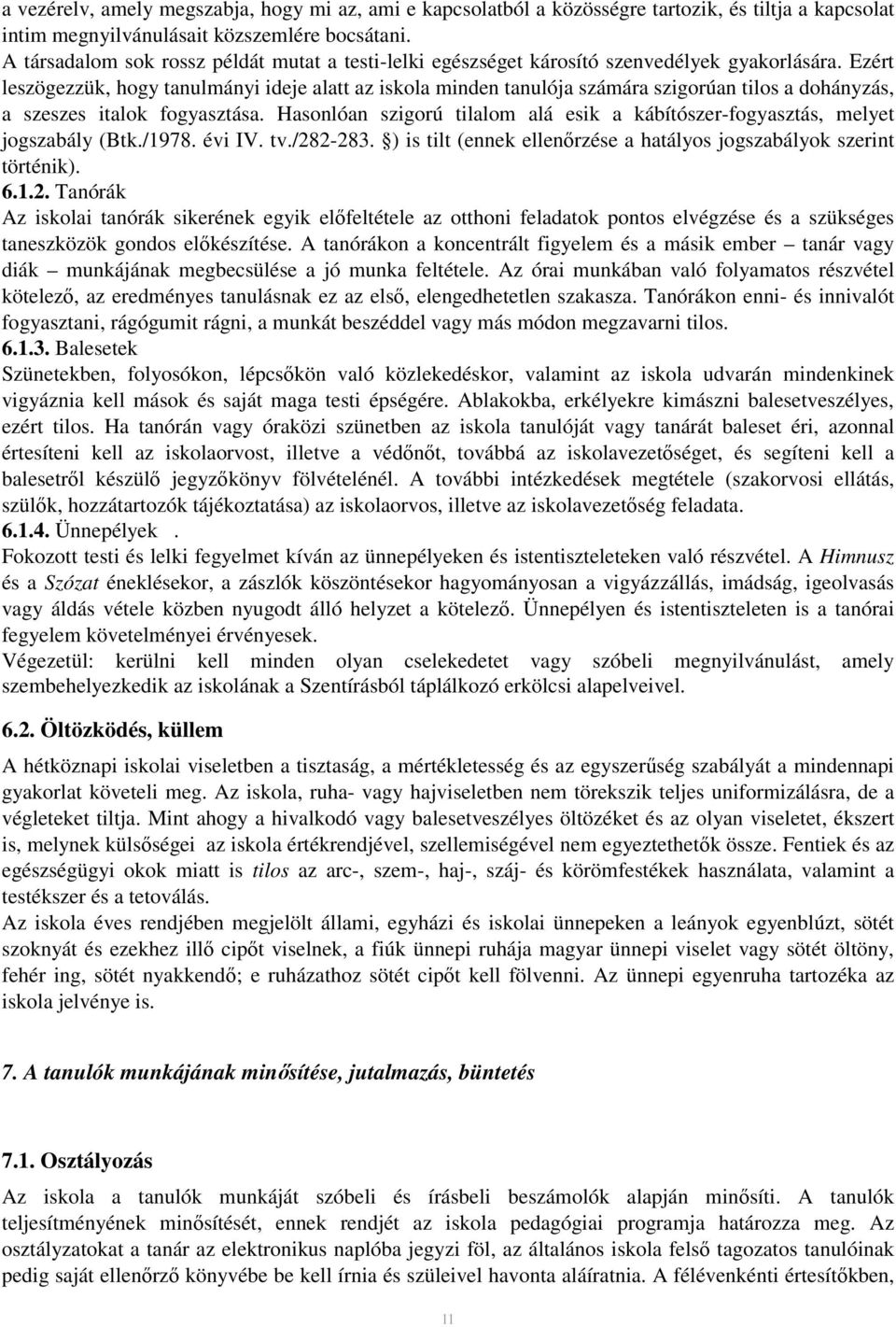 a vezérelv, amely megszabja, hogy mi az, ami e kapcsolatból a közösségre tartozik, és tiltja a kapcsolat intim megnyilvánulásait közszemlére bocsátani.
A társadalom sok rossz példát mutat a testi-lelki egészséget károsító szenvedélyek gyakorlására. Ezért leszögezzük, hogy tanulmányi ideje alatt az iskola minden tanulója számára szigorúan tilos a dohányzás, a szeszes italok fogyasztása. Hasonlóan szigorú tilalom alá esik a kábítószer-fogyasztás, melyet jogszabály (Btk./1978. évi IV. tv./282-283. §) is tilt (ennek ellenőrzése a hatályos jogszabályok szerint történik).
6.1.2. Tanórák
Az iskolai tanórák sikerének egyik előfeltétele az otthoni feladatok pontos elvégzése és a szükséges taneszközök gondos előkészítése. A tanórákon a koncentrált figyelem és a másik ember – tanár vagy diák – munkájának megbecsülése a jó munka feltétele. Az órai munkában való folyamatos részvétel kötelező, az eredményes tanulásnak ez az első, elengedhetetlen szakasza. Tanórákon enni- és innivalót fogyasztani, rágógumit rágni, a munkát beszéddel vagy más módon megzavarni tilos.
6.1.3. Balesetek
Szünetekben, folyosókon, lépcsőkön való közlekedéskor, valamint az iskola udvarán mindenkinek vigyáznia kell mások és saját maga testi épségére. Ablakokba, erkélyekre kimászni balesetveszélyes, ezért tilos. Ha tanórán vagy óraközi szünetben az iskola tanulóját vagy tanárát baleset éri, azonnal értesíteni kell az iskolaorvost, illetve a védőnőt, továbbá az iskolavezetőséget, és segíteni kell a balesetről készülő jegyzőkönyv fölvételénél. A további intézkedések megtétele (szakorvosi ellátás, szülők, hozzátartozók tájékoztatása) az iskolaorvos, illetve az iskolavezetőség feladata.
6.1.4. Ünnepélyek .
Fokozott testi és lelki fegyelmet kíván az ünnepélyeken és istentiszteleteken való részvétel. A Himnusz és a Szózat éneklésekor, a zászlók köszöntésekor hagyományosan a vigyázzállás, imádság, igeolvasás vagy áldás vétele közben nyugodt álló helyzet a kötelező. Ünnepélyen és istentiszteleten is a tanórai fegyelem követelményei érvényesek.
Végezetül: kerülni kell minden olyan cselekedetet vagy szóbeli megnyilvánulást, amely szembehelyezkedik az iskolának a Szentírásból táplálkozó erkölcsi alapelveivel.

6.2. Öltözködés, küllem

A hétköznapi iskolai viseletben a tisztaság, a mértékletesség és az egyszerűség szabályát a mindennapi gyakorlat követeli meg. Az iskola, ruha- vagy hajviseletben nem törekszik teljes uniformizálásra, de a végleteket tiltja. Mint ahogy a hivalkodó vagy balesetveszélyes öltözéket és az olyan viseletet, ékszert is, melynek külsőségei az iskola értékrendjével, szellemiségével nem egyeztethetők össze. Fentiek és az egészségügyi okok miatt is tilos az arc-, szem-, haj-, száj- és körömfestékek használata, valamint a testékszer és a tetoválás.
Az iskola éves rendjében megjelölt állami, egyházi és iskolai ünnepeken a leányok egyenblúzt, sötét szoknyát és ezekhez illő cipőt viselnek, a fiúk ünnepi ruhája magyar ünnepi viselet vagy sötét öltöny, fehér ing, sötét nyakkendő; e ruházathoz sötét cipőt kell fölvenni. Az ünnepi egyenruha tartozéka az iskola jelvénye is.

7. A tanulók munkájának minősítése, jutalmazás, büntetés

7.1. Osztályozás

Az iskola a tanulók munkáját szóbeli és írásbeli beszámolók alapján minősíti. A tanulók teljesítményének minősítését, ennek rendjét az iskola pedagógiai programja határozza meg. Az osztályzatokat a tanár az elektronikus naplóba jegyzi föl, az általános iskola felső tagozatos tanulóinak pedig saját ellenőrző könyvébe be kell írnia és szüleivel havonta aláíratnia. A félévenkénti értesítőkben,

11